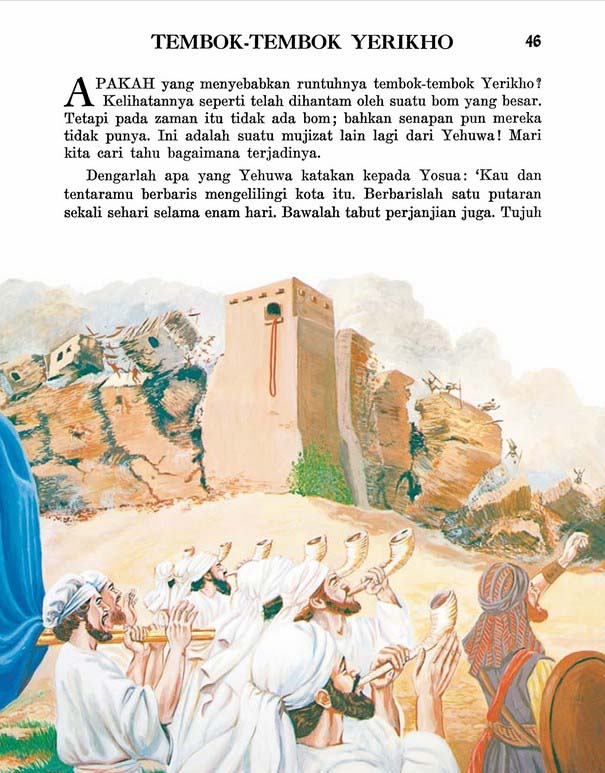 TEMBOK-TEMBOK YERIKHO 46

APAKAH yang menyebabkan runtuhnya tembok-tembok Yerikho? Kelihatannya seperti telah dihantam oleh suatu bom yang besar. Tetapi pada zaman itu tidak ada bom; bahkan senapan pun mereka tidak punya. Ini adalah suatu mujizat lain lagi dari Yehuwa! Mari kita cari tahu bagaimana terjadinya.

Dengarlah apa yang Yehuwa katakan kepada Yosua: 'Kau dan tentaramu berbaris mengelilingi kota itu. Berbarislah satu putaran sekali sehari selama enam hari. Bawalah tabut perjanjian juga. Tujuh